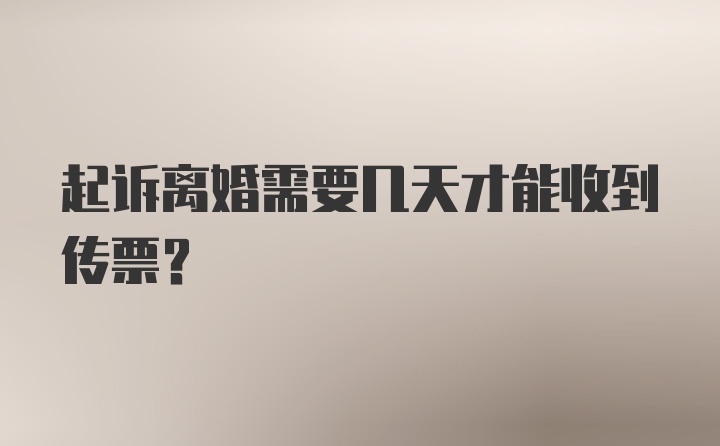 起诉离婚需要几天才能收到传票？